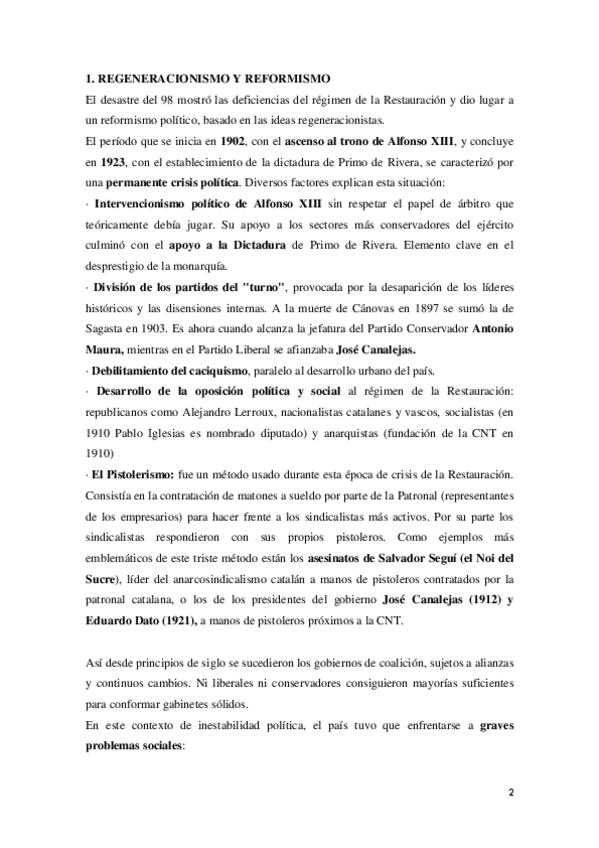 1. REGENERACIONISMO Y REFORMISMO

El desastre del 98 mostró las deficiencias del régimen de la Restauración y dio lugar a un reformismo político, basado en las ideas regeneracionistas.

El período que se inicia en 1902, con el ascenso al trono de Alfonso XIII, y concluye en 1923, con el establecimiento de la dictadura de Primo de Rivera, se caracterizó por una permanente crisis política. Diversos factores explican esta situación:

· Intervencionismo político de Alfonso XIII sin respetar el papel de árbitro que teóricamente debía jugar. Su apoyo a los sectores más conservadores del ejército culminó con el apoyo a la Dictadura de Primo de Rivera. Elemento clave en el desprestigio de la monarquía.

· División de los partidos del "turno", provocada por la desaparición de los líderes históricos y las disensiones internas. A la muerte de Cánovas en 1897 se sumó la de Sagasta en 1903. Es ahora cuando alcanza la jefatura del Partido Conservador Antonio Maura, mientras en el Partido Liberal se afianzaba José Canalejas.

· Debilitamiento del caciquismo, paralelo al desarrollo urbano del país.

· Desarrollo de la oposición política y social al régimen de la Restauración: republicanos como Alejandro Lerroux, nacionalistas catalanes y vascos, socialistas (en 1910 Pablo Iglesias es nombrado diputado) y anarquistas (fundación de la CNT en 1910)

· El Pistolerismo: fue un método usado durante esta época de crisis de la Restauración. Consistía en la contratación de matones a sueldo por parte de la Patronal (representantes de los empresarios) para hacer frente a los sindicalistas más activos. Por su parte los sindicalistas respondieron con sus propios pistoleros. Como ejemplos más emblemáticos de este triste método están los asesinatos de Salvador Seguí (el Noi del Sucre), líder del anarcosindicalismo catalán a manos de pistoleros contratados por la patronal catalana, o los de los presidentes del gobierno José Canalejas (1912) y Eduardo Dato (1921), a manos de pistoleros próximos a la CNT.

Así desde principios de siglo se sucedieron los gobiernos de coalición, sujetos a alianzas y continuos cambios. Ni liberales ni conservadores consiguieron mayorías suficientes para conformar gabinetes sólidos.

En este contexto de inestabilidad política, el país tuvo que enfrentarse a graves problemas sociales:

2